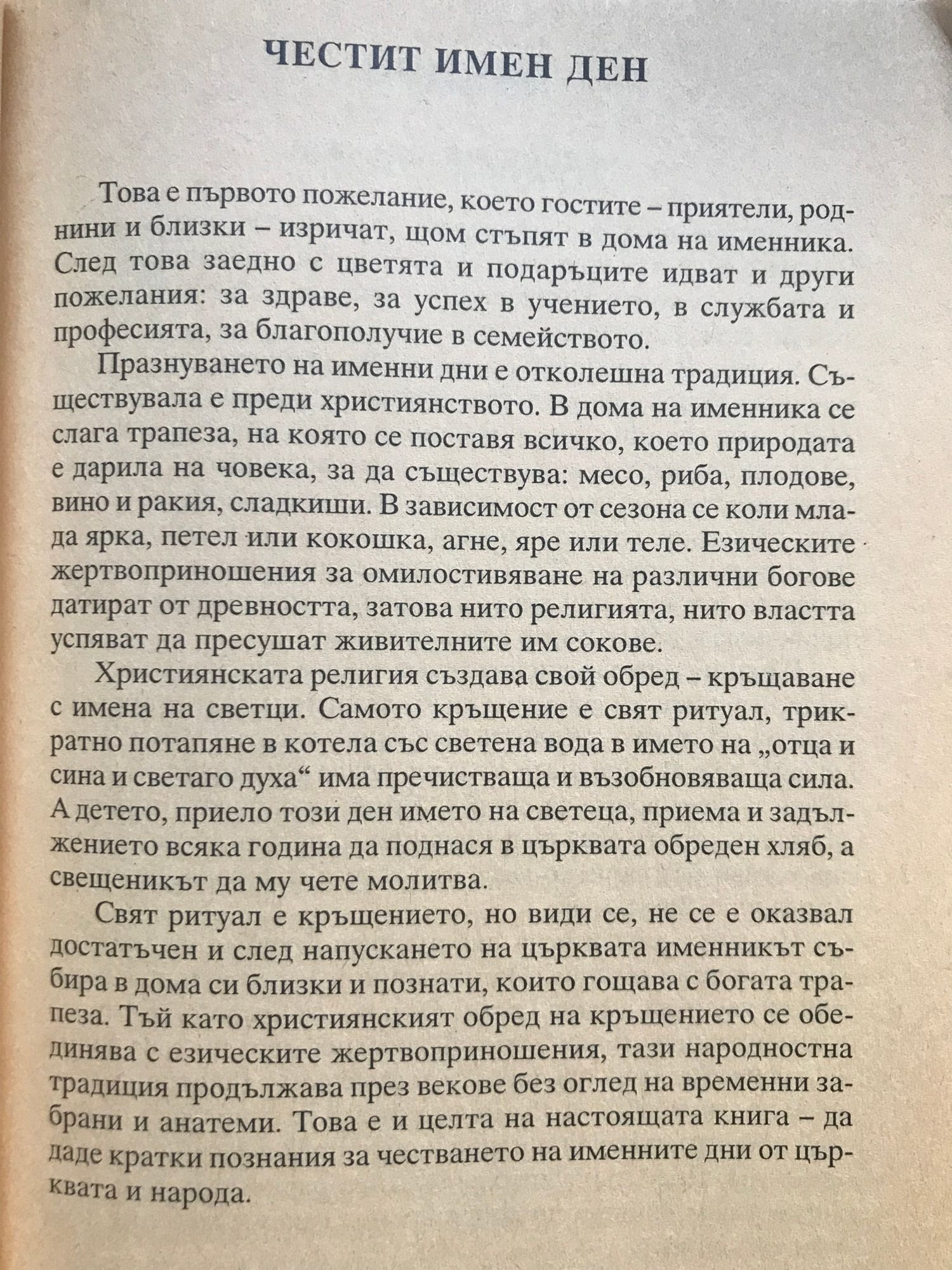 ЧЕСТИТ ИМЕН ДЕН

Това е първото пожелание, което гостите – приятели, роднини и близки – изричат, щом стъпят в дома на именника. След това заедно с цветята и подаръците идват и други пожелания: за здраве, за успех в учението, в службата и професията, за благополучие в семейството.

Празнуването на именни дни е отколешна традиция. Съществувала е преди християнството. В дома на именника се слага трапеза, на която се поставя всичко, което природата е дарила на човека, за да съществува: месо, риба, плодове, вино и ракия, сладкиши. В зависимост от сезона се коли млада ярка, петел или кокошка, агне, яре или теле. Езическите жертвоприношения за омилостивяване на различни богове датират от древността, затова нито религията, нито властта успяват да пресушат живителните им сокове.

Християнската религия създава свой обред – кръщаване с имена на светци. Самото кръщение е свят ритуал, трикратно потапяне в котела със светена вода в името на „отца и сина и светаго духа“ има пречистваща и възобновяваща сила. А детето, приело този ден името на светеца, приема и задължението всяка година да поднася в църквата обреден хляб, а свещеникът да му чете молитва.

Свят ритуал е кръщението, но види се, не се е оказвал достатъчен и след напускането на църквата именникът събира в дома си близки и познати, които гощава с богата трапеза. Тъй като християнският обред на кръщението се обединява с езическите жертвоприношения, тази народностна традиция продължава през векове без оглед на временни забрани и анатеми. Това е и целта на настоящата книга – да даде кратки познания за честването на именните дни от църквата и народа.